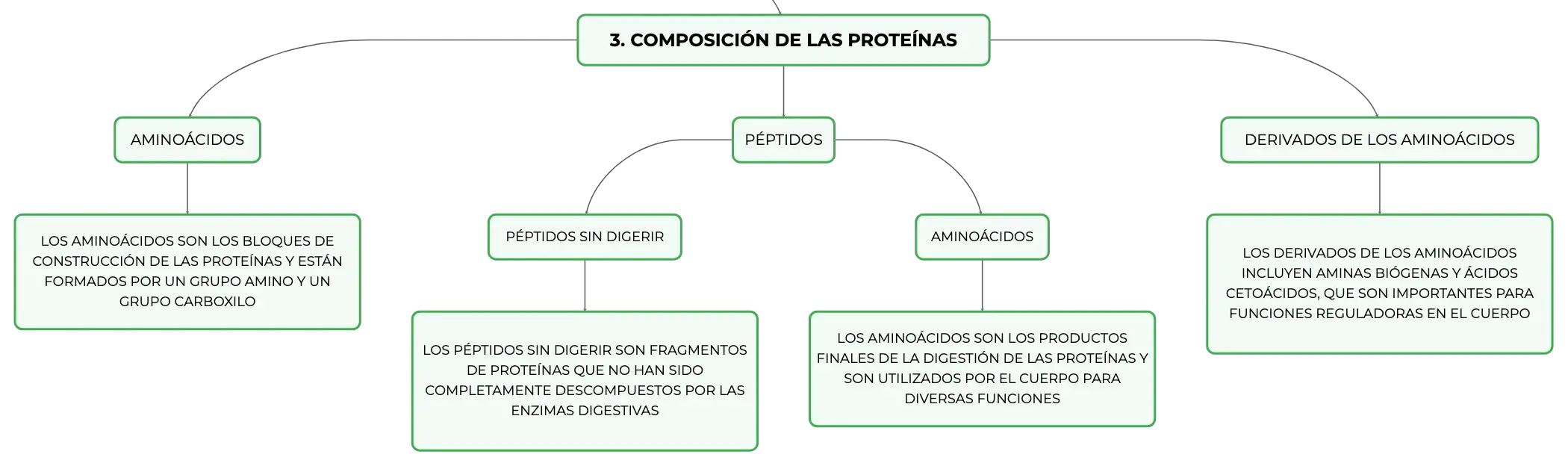 3. COMPOSICIÓN DE LAS PROTEÍNAS

AMINOÁCIDOS

LOS AMINOÁCIDOS SON LOS BLOQUES DE CONSTRUCCIÓN DE LAS PROTEÍNAS Y ESTÁN FORMADOS POR UN GRUPO AMINO Y UN GRUPO CARBOXILO

PÉPTIDOS

PÉPTIDOS SIN DIGERIR

LOS PÉPTIDOS SIN DIGERIR SON FRAGMENTOS DE PROTEÍNAS QUE NO HAN SIDO COMPLETAMENTE DESCOMPUESTOS POR LAS ENZIMAS DIGESTIVAS

AMINOÁCIDOS

LOS AMINOÁCIDOS SON LOS PRODUCTOS FINALES DE LA DIGESTIÓN DE LAS PROTEÍNAS Y SON UTILIZADOS POR EL CUERPO PARA DIVERSAS FUNCIONES

DERIVADOS DE LOS AMINOÁCIDOS

LOS DERIVADOS DE LOS AMINOÁCIDOS INCLUYEN AMINAS BIÓGENAS Y ÁCIDOS CETOÁCIDOS, QUE SON IMPORTANTES PARA FUNCIONES REGULADORAS EN EL CUERPO